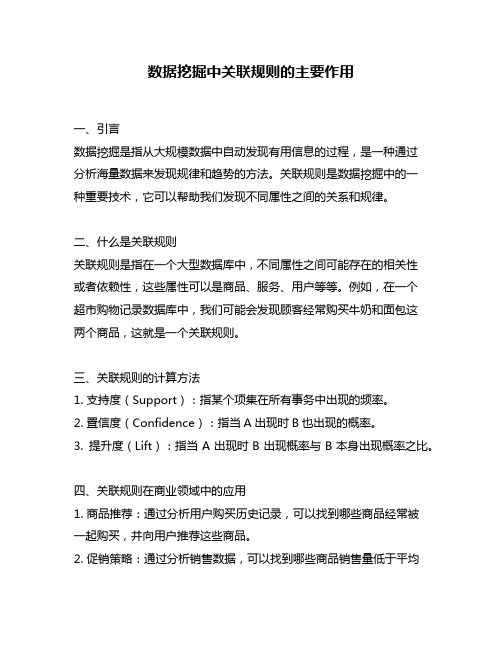 数据挖掘中关联规则的主要作用

一、引言

数据挖掘是指从大规模数据中自动发现有用信息的过程，是一种通过分析海量数据来发现规律和趋势的方法。关联规则是数据挖掘中的一种重要技术，它可以帮助我们发现不同属性之间的关系和规律。

二、什么是关联规则

关联规则是指在一个大型数据库中，不同属性之间可能存在的相关性或者依赖性，这些属性可以是商品、服务、用户等等。例如，在一个超市购物记录数据库中，我们可能会发现顾客经常购买牛奶和面包这两个商品，这就是一个关联规则。

三、关联规则的计算方法

1. 支持度（Support）：指某个项集在所有事务中出现的频率。

2. 置信度（Confidence）：指当 A 出现时 B 也出现的概率。

3. 提升度（Lift）：指当 A 出现时 B 出现概率与 B 本身出现概率之比。

四、关联规则在商业领域中的应用

1. 商品推荐：通过分析用户购买历史记录，可以找到哪些商品经常被一起购买，并向用户推荐这些商品。

2. 促销策略：通过分析销售数据，可以找到哪些商品销售量低于平均